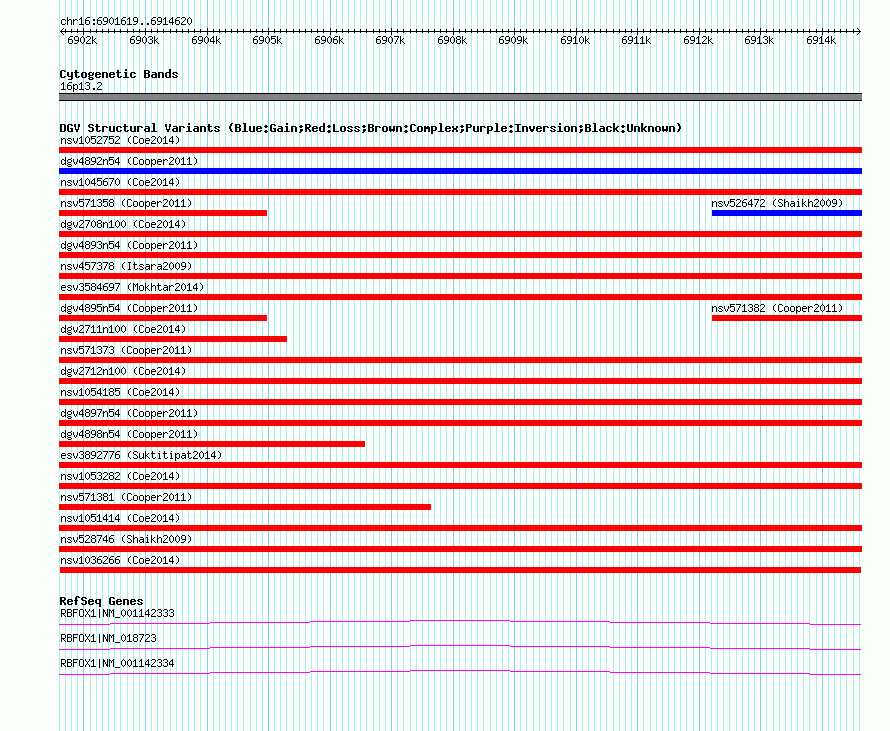 chr16:6901619..6914620

6902k 6903k 6904k 6905k 6906k 6907k 6908k 6909k 6910k 6911k 6912k 6913k 6914k

Cytogenetic Bands
16p13.2

DGV Structural Variants (Blue:Gain;Red:Loss;Brown:Complex;Purple:Inversion;Black:Unknown)
nsv1052752 (Coe2014)
dgv4892n54 (Cooper2011)
nsv1045670 (Coe2014)
nsv571358 (Cooper2011)
nsv526472 (Shaikh2009)
dgv2708n100 (Coe2014)
dgv4893n54 (Cooper2011)
nsv457378 (Itsara2009)
esv3584697 (Mokhtar2014)
dgv4895n54 (Cooper2011)
nsv571382 (Cooper2011)
dgv2711n100 (Coe2014)
nsv571373 (Cooper2011)
dgv2712n100 (Coe2014)
nsv1054185 (Coe2014)
dgv4897n54 (Cooper2011)
dgv4898n54 (Cooper2011)
esv3892776 (Suktitipat2014)
nsv1053282 (Coe2014)
nsv571381 (Cooper2011)
nsv1051414 (Coe2014)
nsv528746 (Shaikh2009)
nsv1036266 (Coe2014)

RefSeq Genes
RBFOX1|NM_001142333
RBFOX1|NM_018723
RBFOX1|NM_001142334